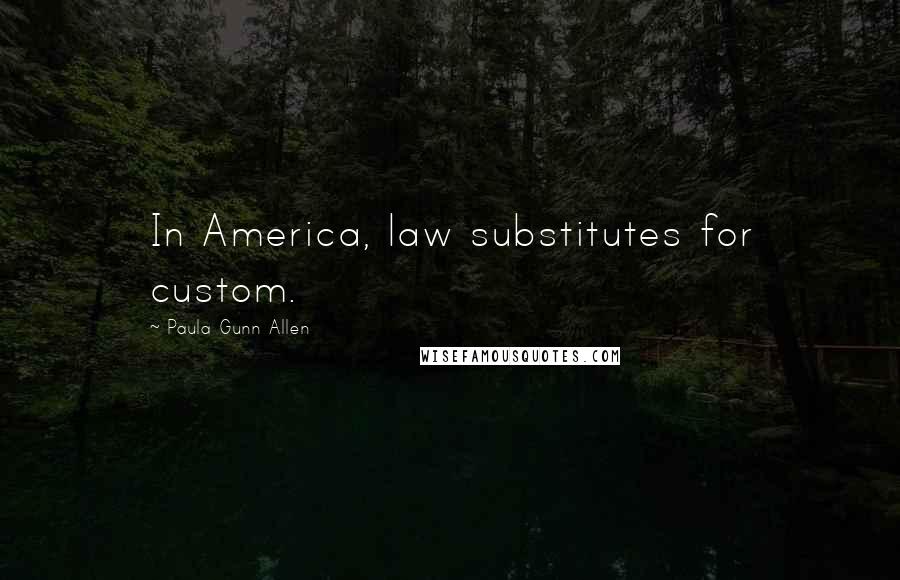 In America, law substitutes for custom.

~ Paula Gunn Allen

WISEFAMOUSQUOTES.COM